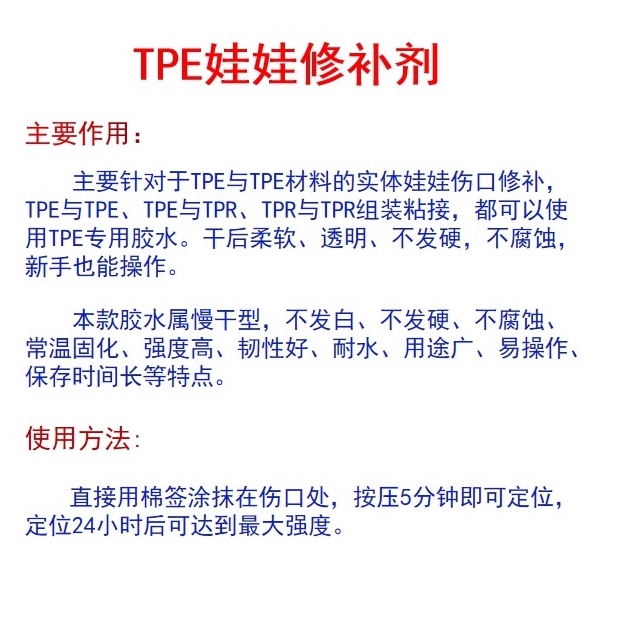 TPE娃娃修补剂

主要作用：

主要针对于TPE与TPE材料的实体娃娃伤口修补，TPE与TPE、TPE与TPR、TPR与TPR组装粘接，都可以使用TPE专用胶水。干后柔软、透明、不发硬，不腐蚀，新手也能操作。

本款胶水属慢干型，不发白、不发硬、不腐蚀、常温固化、强度高、韧性好、耐水、用途广、易操作、保存时间长等特点。

使用方法:

直接用棉签涂抹在伤口处，按压5分钟即可定位，定位24小时后可达到最大强度。